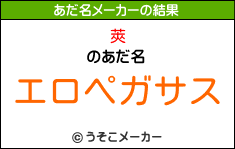 あだ名メーカーの結果

莢

のあだ名

エロペガサス

© うそこメーカー